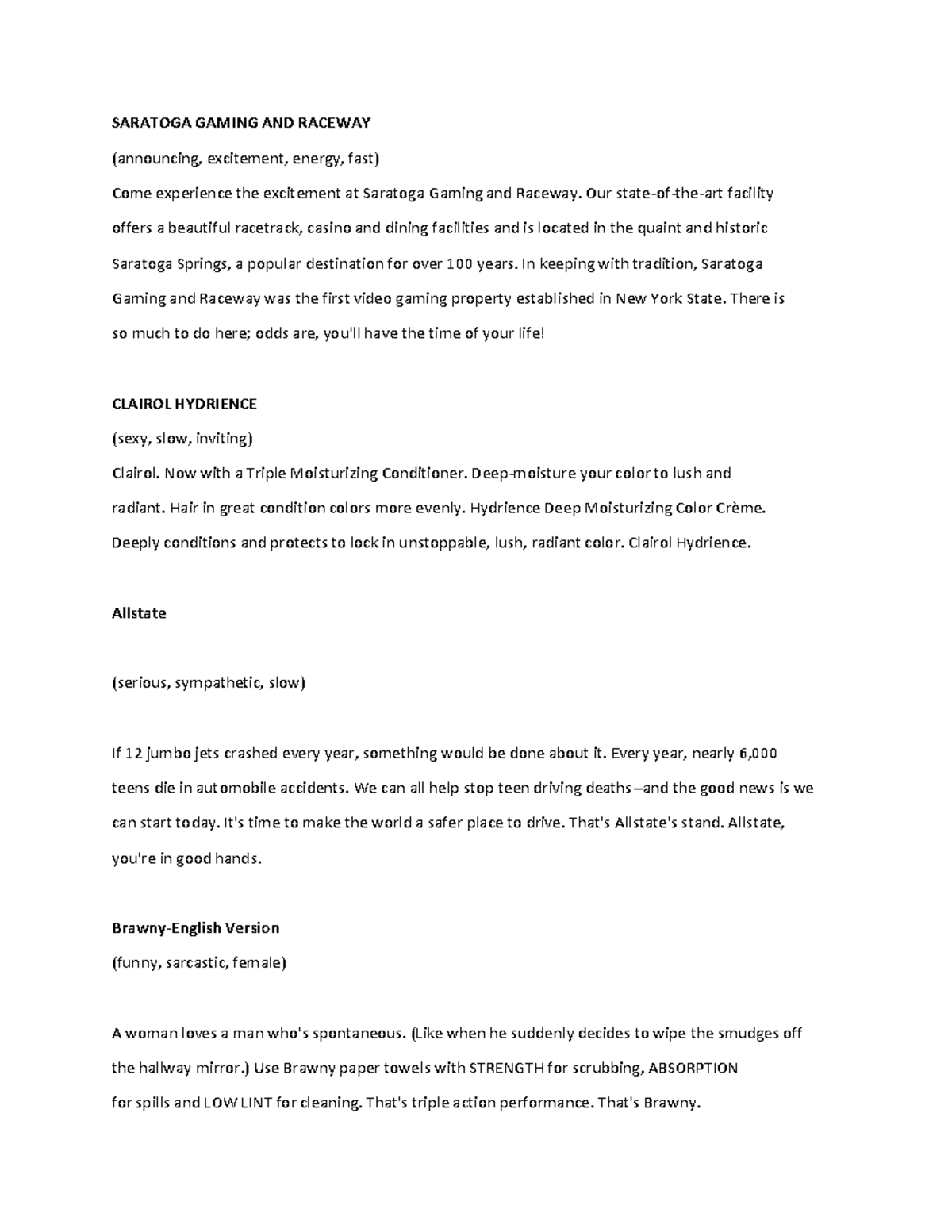 SARATOGA GAMING AND RACEWAY

(announcing, excitement, energy, fast)

Come experience the excitement at Saratoga Gaming and Raceway. Our state-of-the-art facility offers a beautiful racetrack, casino and dining facilities and is located in the quaint and historic Saratoga Springs, a popular destination for over 100 years. In keeping with tradition, Saratoga Gaming and Raceway was the first video gaming property established in New York State. There is so much to do here; odds are, you'll have the time of your life!

CLAIROL HYDRIENCE

(sexy, slow, inviting)

Clairol. Now with a Triple Moisturizing Conditioner. Deep-moisture your color to lush and radiant. Hair in great condition colors more evenly. Hydrience Deep Moisturizing Color Crème. Deeply conditions and protects to lock in unstoppable, lush, radiant color. Clairol Hydrience.

Allstate

(serious, sympathetic, slow)

If 12 jumbo jets crashed every year, something would be done about it. Every year, nearly 6,000 teens die in automobile accidents. We can all help stop teen driving deaths—and the good news is we can start today. It's time to make the world a safer place to drive. That's Allstate's stand. Allstate, you're in good hands.

Brawny-English Version

(funny, sarcastic, female)

A woman loves a man who's spontaneous. (Like when he suddenly decides to wipe the smudges off the hallway mirror.) Use Brawny paper towels with STRENGTH for scrubbing, ABSORPTION for spills and LOW LINT for cleaning. That's triple action performance. That's Brawny.